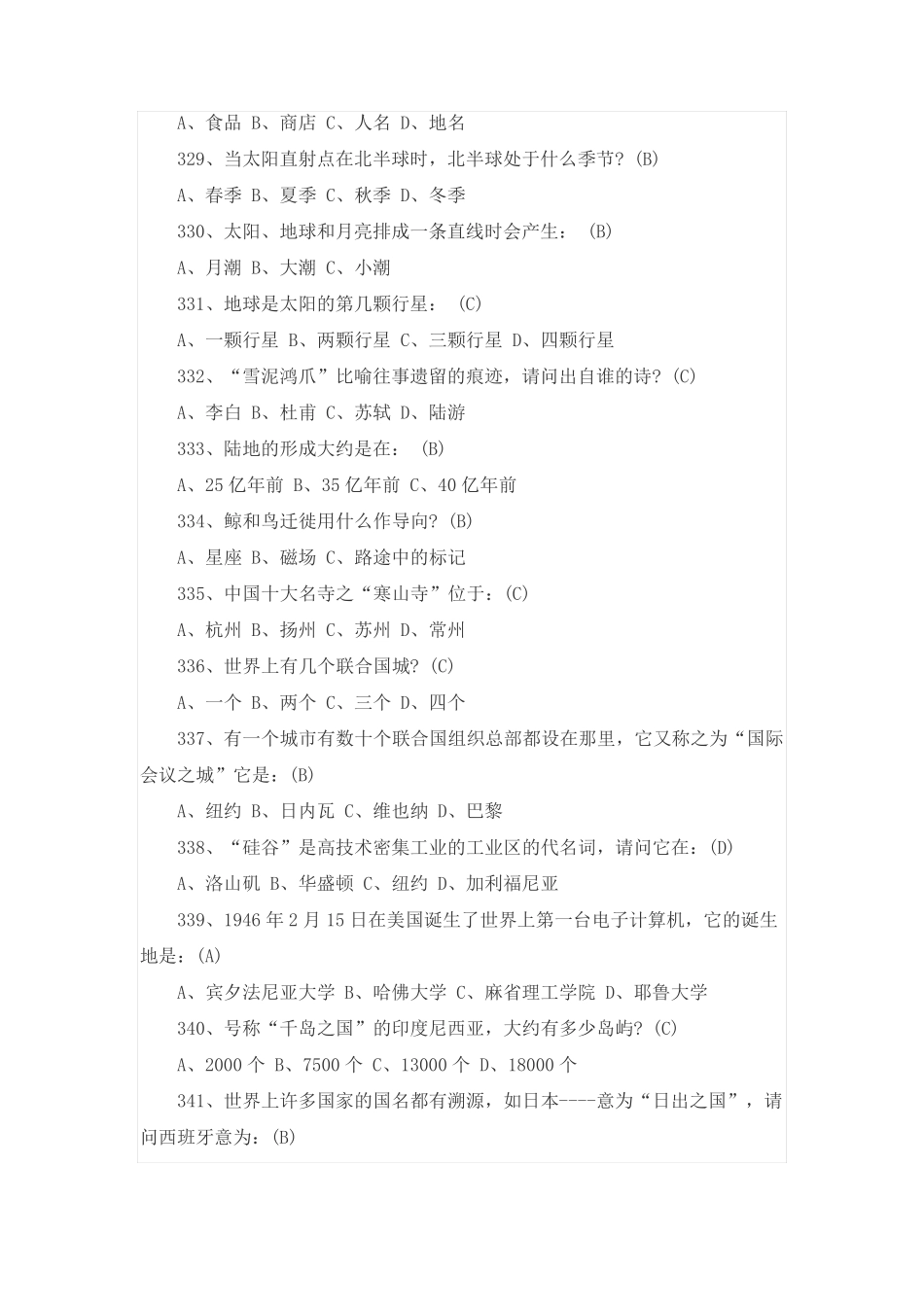 A、食品 B、商店 C、人名 D、地名

329、当太阳直射点在北半球时，北半球处于什么季节？(B)

A、春季 B、夏季 C、秋季 D、冬季

330、太阳、地球和月亮排成一条直线时会产生： (B)

A、月潮 B、大潮 C、小潮

331、地球是太阳的第几颗行星： (C)

A、一颗行星 B、两颗行星 C、三颗行星 D、四颗行星

332、“雪泥鸿爪”比喻往事遗留的痕迹，请问出自谁的诗？(C)

A、李白 B、杜甫 C、苏轼 D、陆游

333、陆地的形成大约是在： (B)

A、25 亿年前 B、35 亿年前 C、40 亿年前

334、鲸和鸟迁徙用什么作导向？(B)

A、星座 B、磁场 C、路途中的标记

335、中国十大名寺之“寒山寺”位于：(C)

A、杭州 B、扬州 C、苏州 D、常州

336、世界上有几个联合国城？(C)

A、一个 B、两个 C、三个 D、四个

337、有一个城市有数十个联合国组织总部都设在那里，它又称之为“国际会议之城”它是：(B)

A、纽约 B、日内瓦 C、维也纳 D、巴黎

338、“硅谷”是高技术密集工业的工业区的代名词，请问它在：(D)

A、洛山矶 B、华盛顿 C、纽约 D、加利福尼亚

339、1946 年 2 月 15 日在美国诞生了世界上第一台电子计算机，它的诞生地是：(A)

A、宾夕法尼亚大学 B、哈佛大学 C、麻省理工学院 D、耶鲁大学

340、号称“千岛之国”的印度尼西亚，大约有多少岛屿？(C)

A、2000 个 B、7500 个 C、13000 个 D、18000 个

341、世界上许多国家的国名都有溯源，如日本----意为“日出之国”，请问西班牙意为：(B)